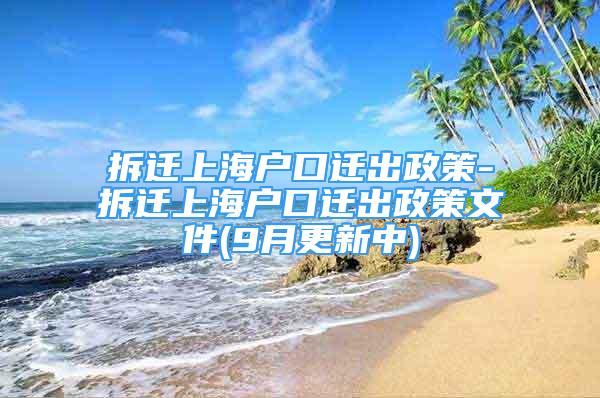 拆迁上海户口迁出政策-拆迁上海户口迁出政策文件(9月更新中)